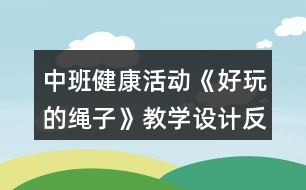 中班健康活动《好玩的绳子》教学设计反